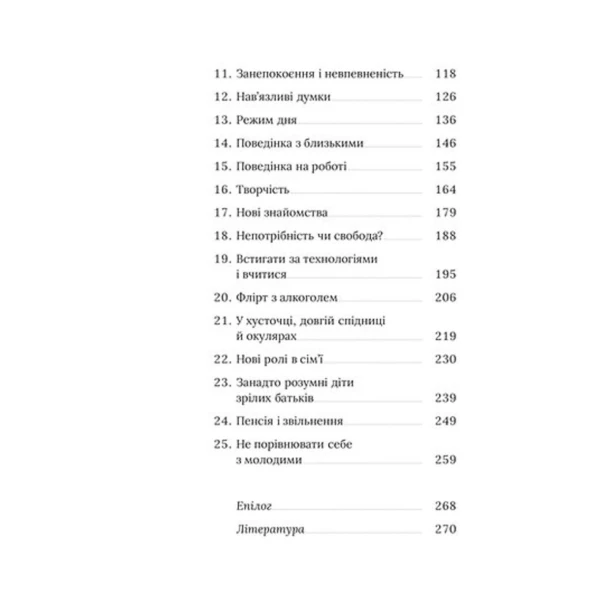 11. Занепокоєння і невпевненість 118
12. Нав'язливі думки 126
13. Режим дня 136
14. Поведінка з близькими 146
15. Поведінка на роботі 155
16. Творчість 164
17. Нові знайомства 179
18. Непотрібність чи свобода? 188
19. Встигати за технологіями і вчитися 195
20. Флірт з алкоголем 206
21. У хусточці, довгій спідниці й окулярах 219
22. Нові ролі в сім'ї 230
23. Занадто розумні діти зрілих батьків 239
24. Пенсія і звільнення 249
25. Не порівнювати себе з молодими 259

Епілог 268
Література 270